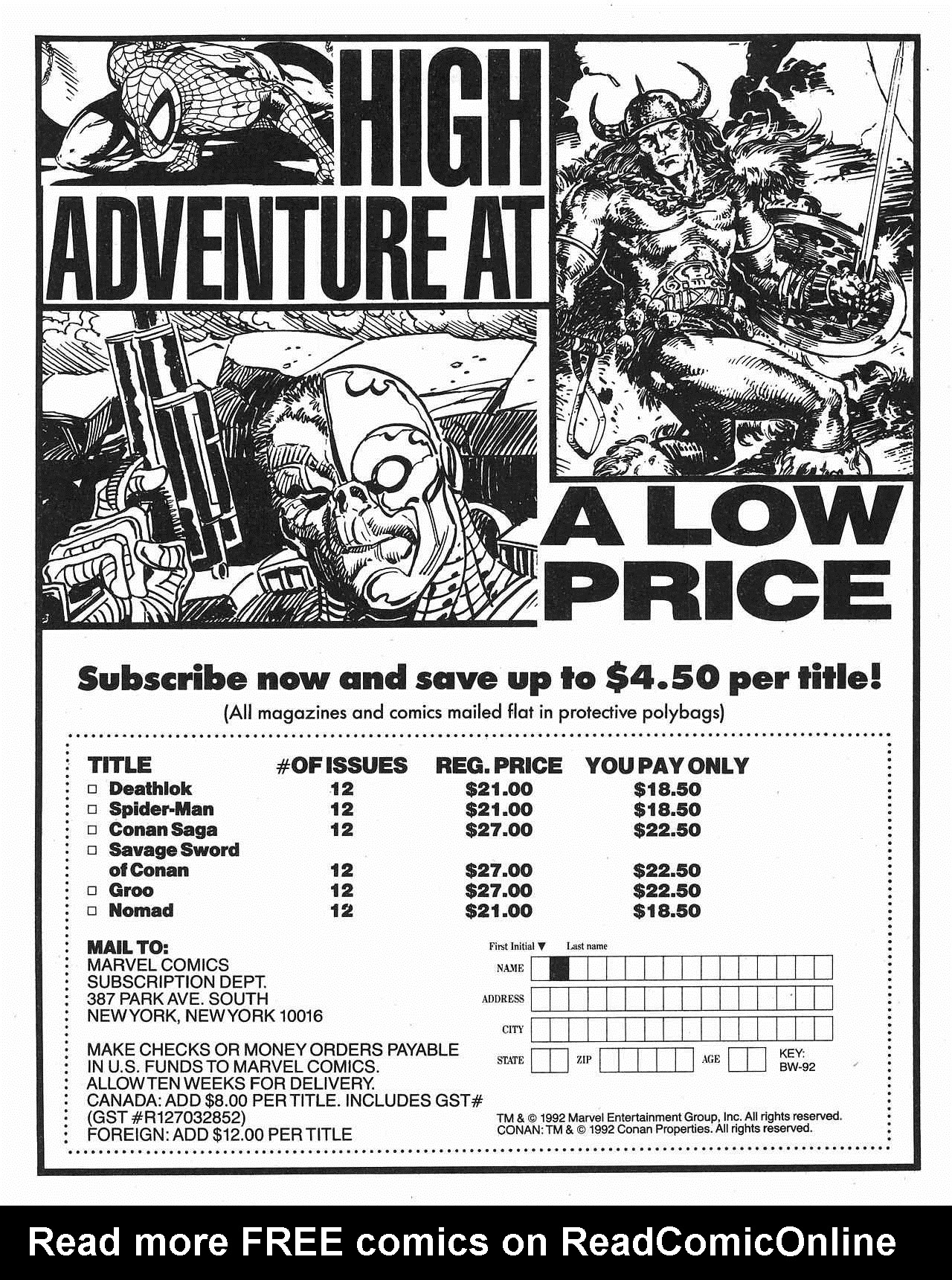 HIGH ADVENTURE AT

A LOW PRICE

Subscribe now and save up to $4.50 per title!

(All magazines and comics mailed flat in protective polybags)

| TITLE | #OF ISSUES | REG. PRICE | YOU PAY ONLY |
|---|---|---|---|
| ☐ Deathlok | 12 | $21.00 | $18.50 |
| ☐ Spider-Man | 12 | $21.00 | $18.50 |
| ☐ Conan Saga | 12 | $27.00 | $22.50 |
| ☐ Savage Sword of Conan | 12 | $27.00 | $22.50 |
| ☐ Groo | 12 | $27.00 | $22.50 |
| ☐ Nomad | 12 | $21.00 | $18.50 |

MAIL TO:
MARVEL COMICS
SUBSCRIPTION DEPT.
387 PARK AVE. SOUTH
NEW YORK, NEW YORK 10016

MAKE CHECKS OR MONEY ORDERS PAYABLE IN U.S. FUNDS TO MARVEL COMICS.
ALLOW TEN WEEKS FOR DELIVERY.
CANADA: ADD $8.00 PER TITLE. INCLUDES GST#
(GST #R127032852)
FOREIGN: ADD $12.00 PER TITLE

First Initial ▼ Last name
NAME
ADDRESS
CITY
STATE ZIP AGE KEY: BW-92

TM & © 1992 Marvel Entertainment Group, Inc. All rights reserved.
CONAN: TM & © 1992 Conan Properties. All rights reserved.

Read more FREE comics on ReadComicOnline